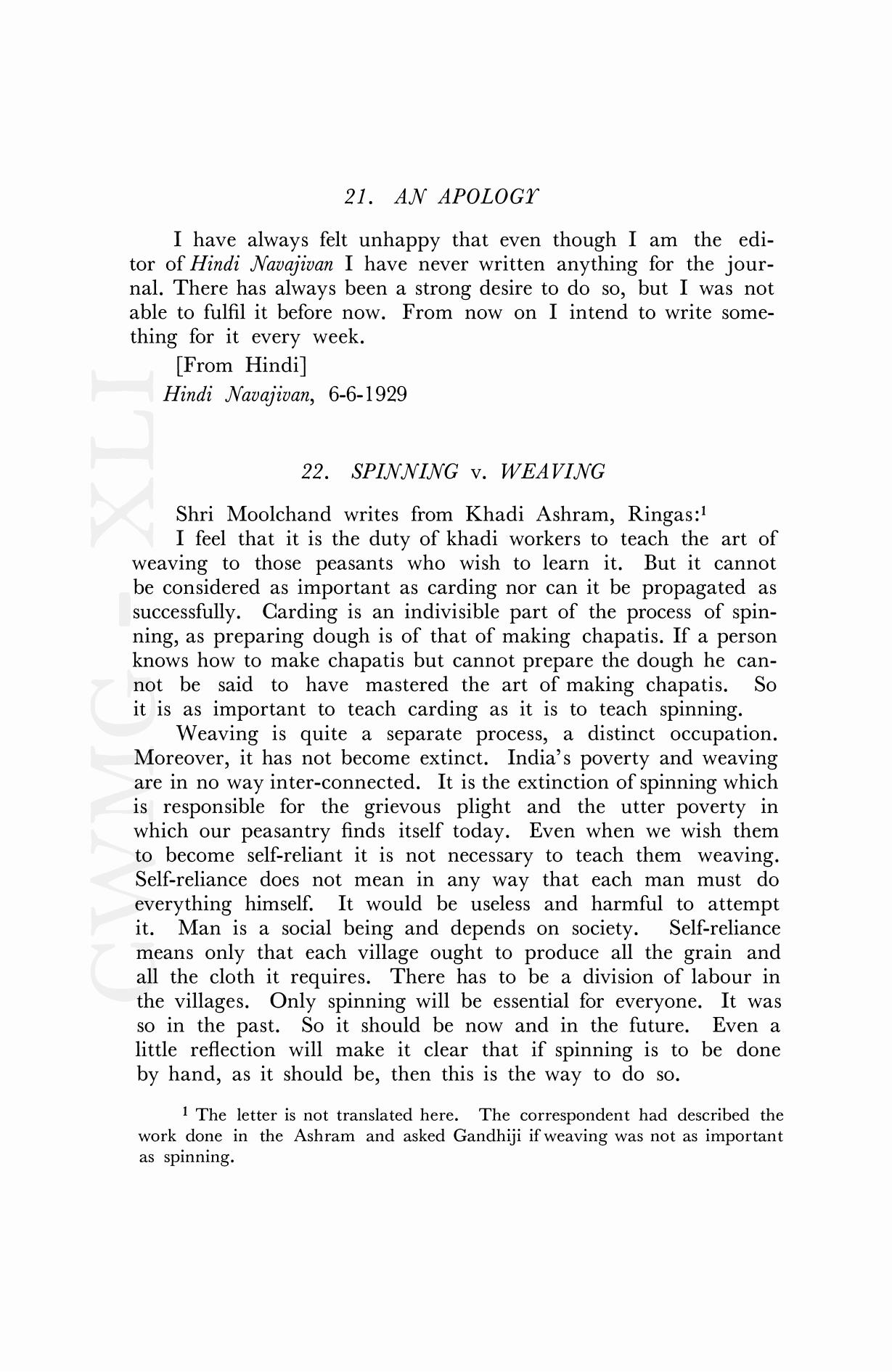 21. AN APOLOGY

I have always felt unhappy that even though I am the editor of Hindi Navajivan I have never written anything for the journal. There has always been a strong desire to do so, but I was not able to fulfil it before now. From now on I intend to write something for it every week.

[From Hindi]

Hindi Navajivan, 6-6-1929

22. SPINNING v. WEAVING

Shri Moolchand writes from Khadi Ashram, Ringas:$^1$

I feel that it is the duty of khadi workers to teach the art of weaving to those peasants who wish to learn it. But it cannot be considered as important as carding nor can it be propagated as successfully. Carding is an indivisible part of the process of spinning, as preparing dough is of that of making chapatis. If a person knows how to make chapatis but cannot prepare the dough he cannot be said to have mastered the art of making chapatis. So it is as important to teach carding as it is to teach spinning.

Weaving is quite a separate process, a distinct occupation. Moreover, it has not become extinct. India's poverty and weaving are in no way inter-connected. It is the extinction of spinning which is responsible for the grievous plight and the utter poverty in which our peasantry finds itself today. Even when we wish them to become self-reliant it is not necessary to teach them weaving. Self-reliance does not mean in any way that each man must do everything himself. It would be useless and harmful to attempt it. Man is a social being and depends on society. Self-reliance means only that each village ought to produce all the grain and all the cloth it requires. There has to be a division of labour in the villages. Only spinning will be essential for everyone. It was so in the past. So it should be now and in the future. Even a little reflection will make it clear that if spinning is to be done by hand, as it should be, then this is the way to do so.

$^1$ The letter is not translated here. The correspondent had described the work done in the Ashram and asked Gandhiji if weaving was not as important as spinning.

CWMG-XLI